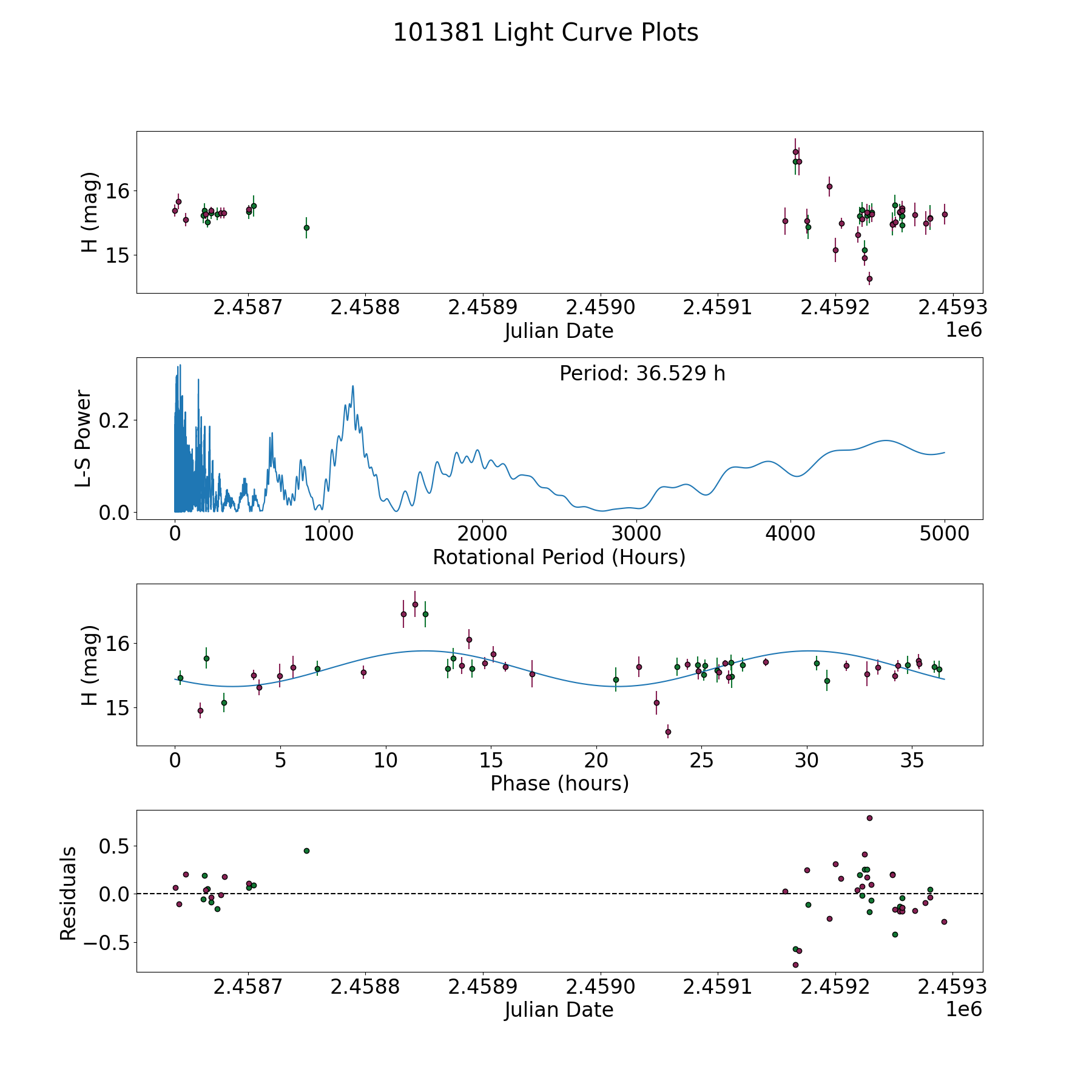 101381 Light Curve Plots

H (mag)
16
15
2.4587
2.4588
2.4589
2.4590
2.4591
2.4592
2.4593
Julian Date
1e6

Period: 36.529 h
L-S Power
0.2
0.0
0
1000
2000
3000
4000
5000
Rotational Period (Hours)

H (mag)
16
15
0
5
10
15
20
25
30
35
Phase (hours)

Residuals
0.5
0.0
−0.5
2.4587
2.4588
2.4589
2.4590
2.4591
2.4592
2.4593
Julian Date
1e6